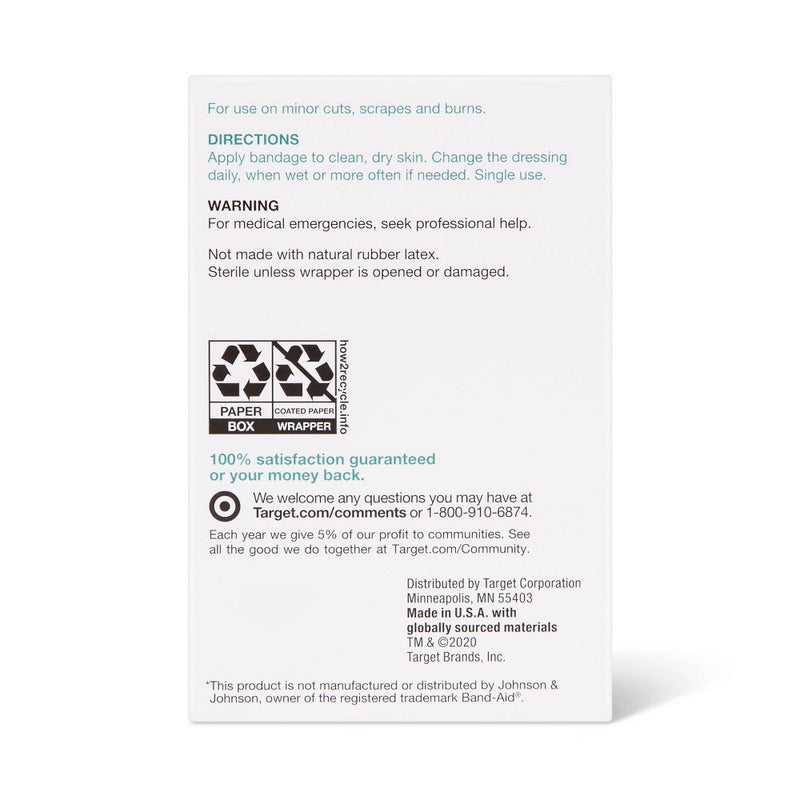 For use on minor cuts, scrapes and burns.

DIRECTIONS
Apply bandage to clean, dry skin. Change the dressing daily, when wet or more often if needed. Single use.

WARNING
For medical emergencies, seek professional help.

Not made with natural rubber latex.
Sterile unless wrapper is opened or damaged.

PAPER
BOX
COATED PAPER
WRAPPER
how2recycle.info

100% satisfaction guaranteed or your money back.

We welcome any questions you may have at Target.com/comments or 1-800-910-6874.

Each year we give 5% of our profit to communities. See all the good we do together at Target.com/Community.

Distributed by Target Corporation
Minneapolis, MN 55403
Made in U.S.A. with globally sourced materials
TM & ©2020
Target Brands, Inc.

*This product is not manufactured or distributed by Johnson & Johnson, owner of the registered trademark Band-Aid®.